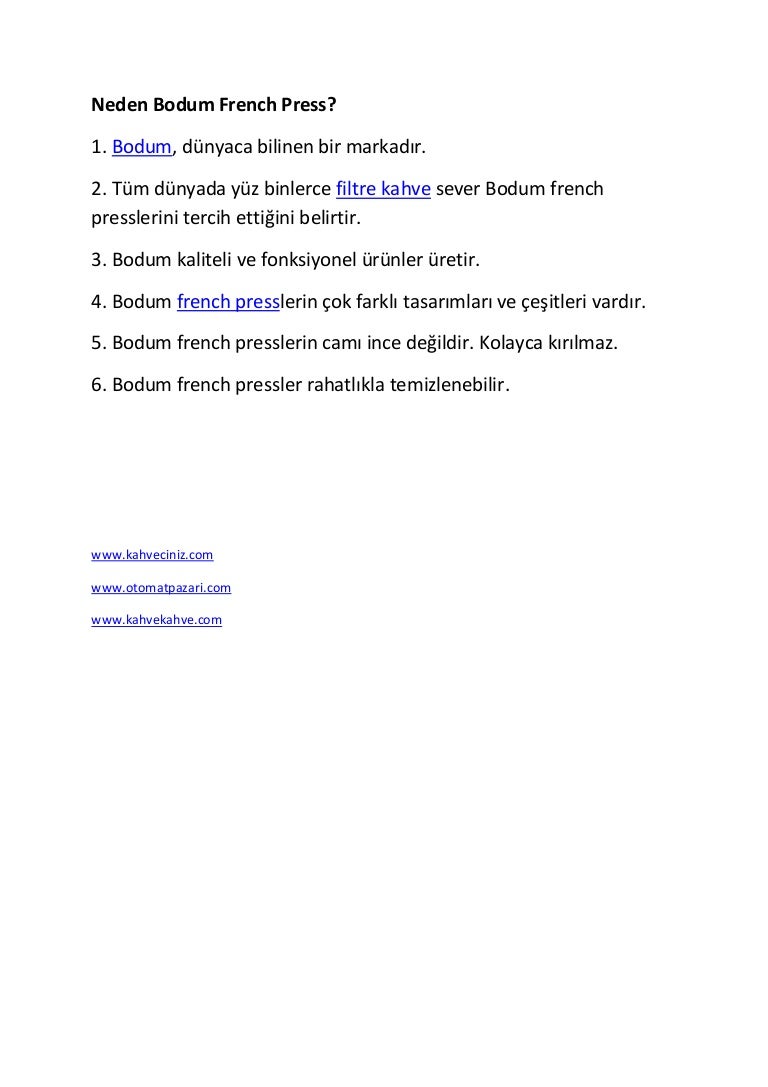 Neden Bodum French Press?

1. Bodum, dünyaca bilinen bir markadır.

2. Tüm dünyada yüz binlerce filtre kahve sever Bodum french presslerini tercih ettiğini belirtir.

3. Bodum kaliteli ve fonksiyonel ürünler üretir.

4. Bodum french presslerin çok farklı tasarımları ve çeşitleri vardır.

5. Bodum french presslerin camı ince değildir. Kolayca kırılmaz.

6. Bodum french pressler rahatlıkla temizlenebilir.

www.kahveciniz.com

www.otomatpazari.com

www.kahvekahve.com